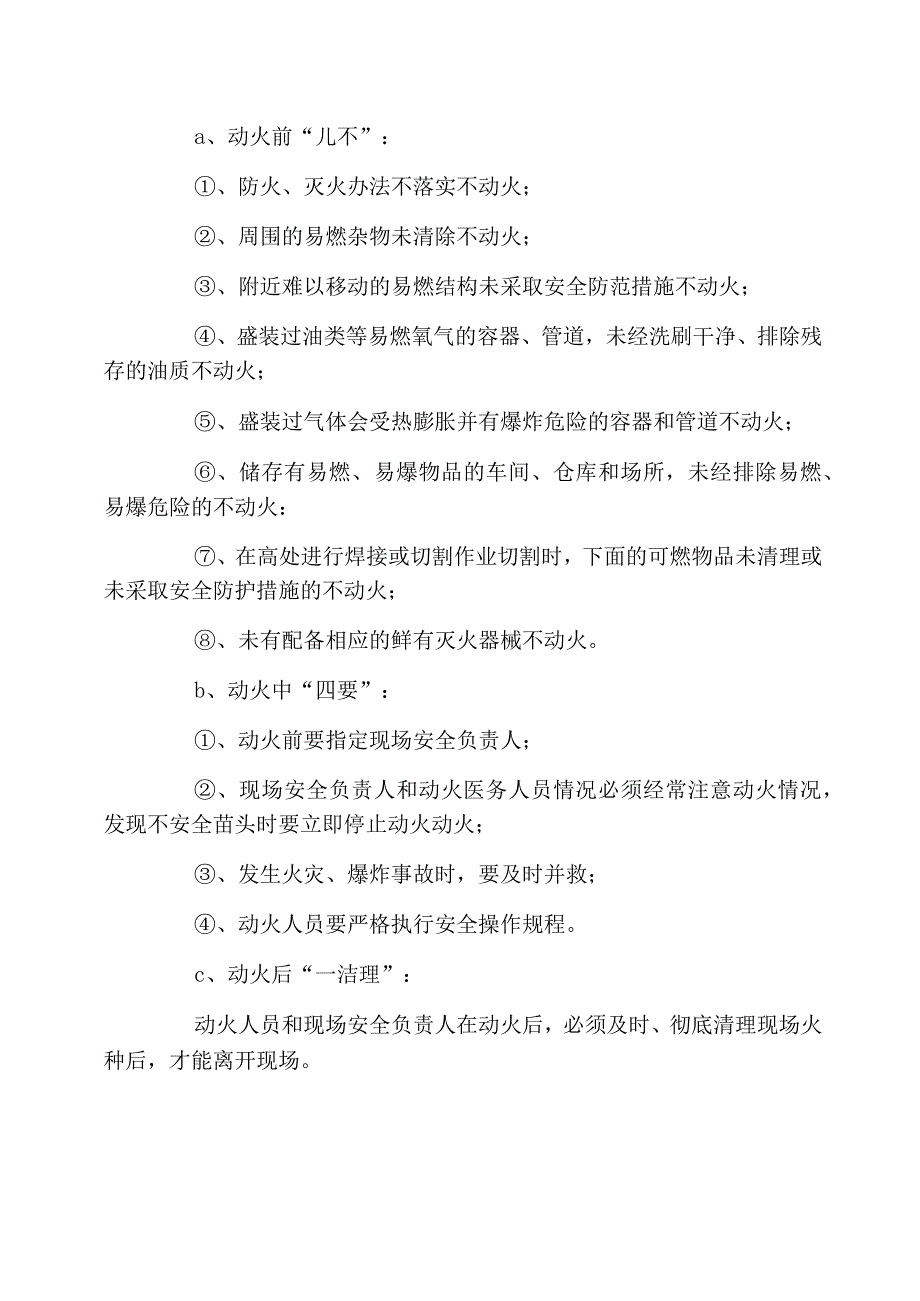 a、动火前“儿不”：

①、防火、灭火办法不落实不动火；

②、周围的易燃杂物未清除不动火；

③、附近难以移动的易燃结构未采取安全防范措施不动火；

④、盛装过油类等易燃氧气的容器、管道，未经洗刷干净、排除残存的油质不动火；

⑤、盛装过气体会受热膨胀并有爆炸危险的容器和管道不动火；

⑥、储存有易燃、易爆物品的车间、仓库和场所，未经排除易燃、易爆危险的不动火：

⑦、在高处进行焊接或切割作业切割时，下面的可燃物品未清理或未采取安全防护措施的不动火；

⑧、未有配备相应的鲜有灭火器械不动火。

b、动火中“四要”：

①、动火前要指定现场安全负责人；

②、现场安全负责人和动火医务人员情况必须经常注意动火情况，发现不安全苗头时要立即停止动火动火；

③、发生火灾、爆炸事故时，要及时并救；

④、动火人员要严格执行安全操作规程。

c、动火后“一洁理”：

动火人员和现场安全负责人在动火后，必须及时、彻底清理现场火种后，才能离开现场。